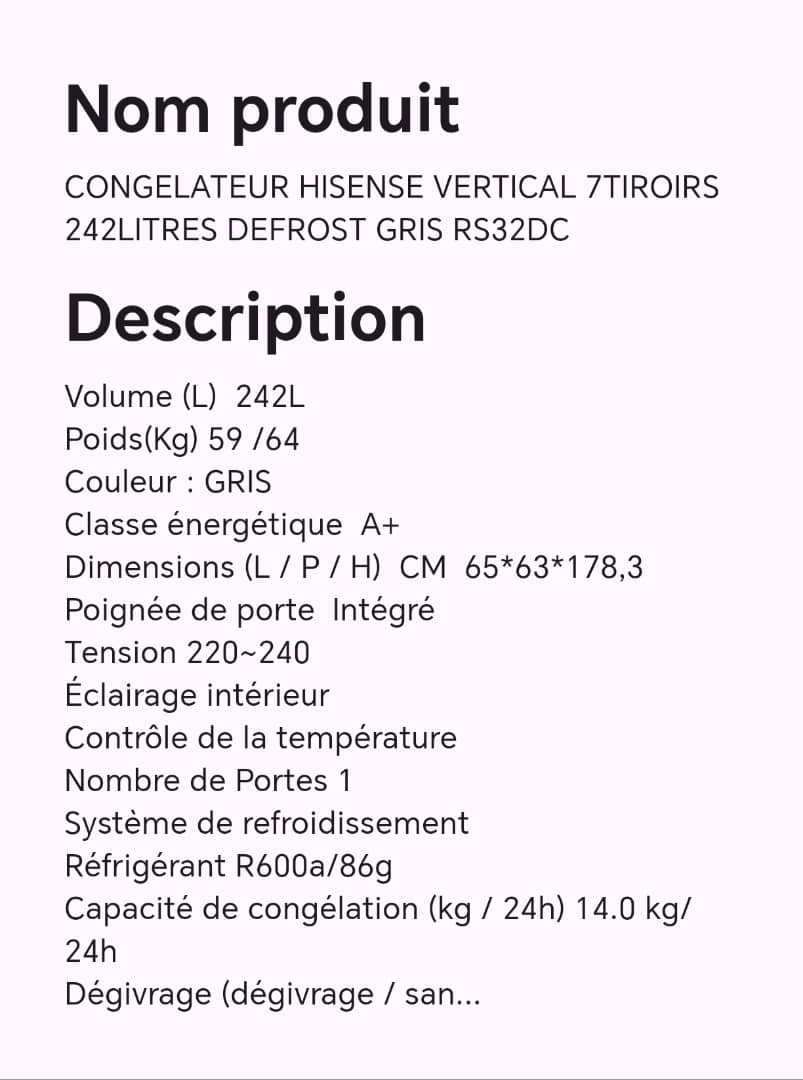 Nom produit

CONGELATEUR HISENSE VERTICAL 7TIROIRS 242LITRES DEFROST GRIS RS32DC

Description

Volume (L) 242L
Poids(Kg) 59 /64
Couleur : GRIS
Classe énergétique A+
Dimensions (L / P / H) CM 65*63*178,3
Poignée de porte Intégré
Tension 220~240
Éclairage intérieur
Contrôle de la température
Nombre de Portes 1
Système de refroidissement
Réfrigérant R600a/86g
Capacité de congélation (kg / 24h) 14.0 kg/ 24h
Dégivrage (dégivrage / san...